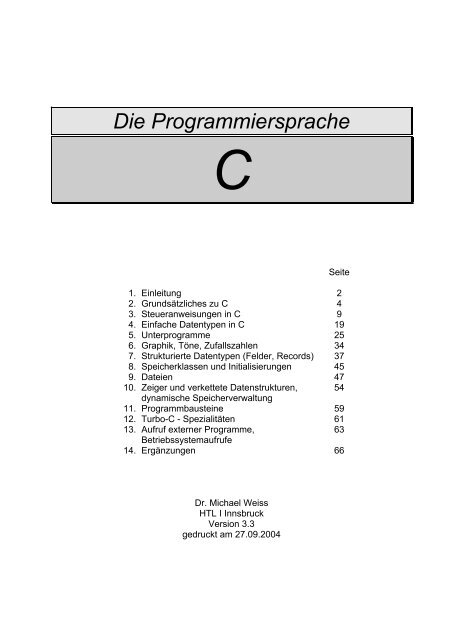 Die Programmiersprache

C

| | | Seite |
|---|---|---|
| 1. | Einleitung | 2 |
| 2. | Grundsätzliches zu C | 4 |
| 3. | Steueranweisungen in C | 9 |
| 4. | Einfache Datentypen in C | 19 |
| 5. | Unterprogramme | 25 |
| 6. | Graphik, Töne, Zufallszahlen | 34 |
| 7. | Strukturierte Datentypen (Felder, Records) | 37 |
| 8. | Speicherklassen und Initialisierungen | 45 |
| 9. | Dateien | 47 |
| 10. | Zeiger und verkettete Datenstrukturen, dynamische Speicherverwaltung | 54 |
| 11. | Programmbausteine | 59 |
| 12. | Turbo-C - Spezialitäten | 61 |
| 13. | Aufruf externer Programme, Betriebssystemaufrufe | 63 |
| 14. | Ergänzungen | 66 |

Dr. Michael Weiss
HTL I Innsbruck
Version 3.3
gedruckt am 27.09.2004